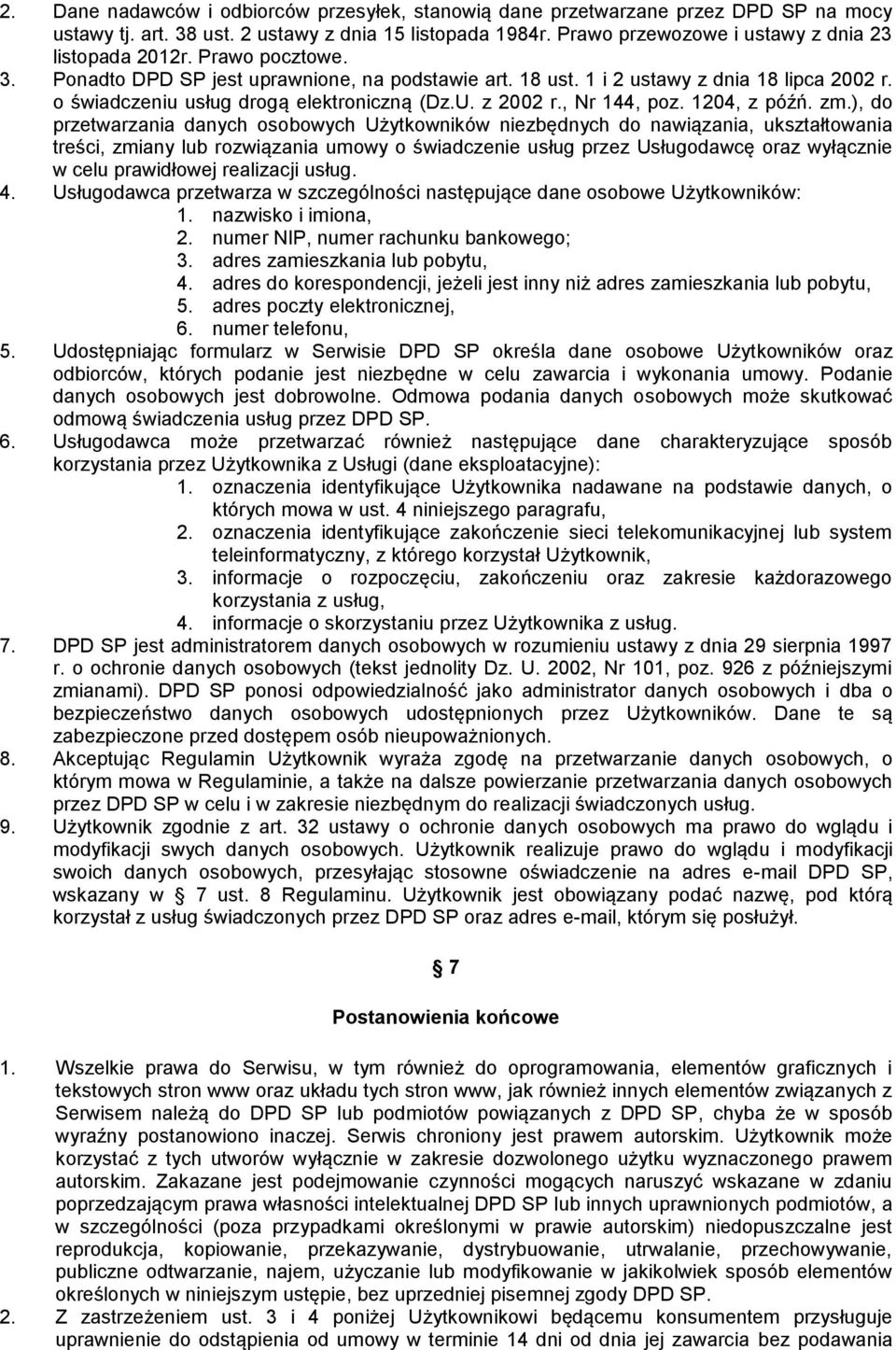 2. Dane nadawców i odbiorców przesyłek, stanowią dane przetwarzane przez DPD SP na mocy ustawy tj. art. 38 ust. 2 ustawy z dnia 15 listopada 1984r. Prawo przewozowe i ustawy z dnia 23 listopada 2012r. Prawo pocztowe.
3. Ponadto DPD SP jest uprawnione, na podstawie art. 18 ust. 1 i 2 ustawy z dnia 18 lipca 2002 r. o świadczeniu usług drogą elektroniczną (Dz.U. z 2002 r., Nr 144, poz. 1204, z późń. zm.), do przetwarzania danych osobowych Użytkowników niezbędnych do nawiązania, ukształtowania treści, zmiany lub rozwiązania umowy o świadczenie usług przez Usługodawcę oraz wyłącznie w celu prawidłowej realizacji usług.
4. Usługodawca przetwarza w szczególności następujące dane osobowe Użytkowników:
1. nazwisko i imiona,
2. numer NIP, numer rachunku bankowego;
3. adres zamieszkania lub pobytu,
4. adres do korespondencji, jeżeli jest inny niż adres zamieszkania lub pobytu,
5. adres poczty elektronicznej,
6. numer telefonu,
5. Udostępniając formularz w Serwisie DPD SP określa dane osobowe Użytkowników oraz odbiorców, których podanie jest niezbędne w celu zawarcia i wykonania umowy. Podanie danych osobowych jest dobrowolne. Odmowa podania danych osobowych może skutkować odmową świadczenia usług przez DPD SP.
6. Usługodawca może przetwarzać również następujące dane charakteryzujące sposób korzystania przez Użytkownika z Usługi (dane eksploatacyjne):
1. oznaczenia identyfikujące Użytkownika nadawane na podstawie danych, o których mowa w ust. 4 niniejszego paragrafu,
2. oznaczenia identyfikujące zakończenie sieci telekomunikacyjnej lub system teleinformatyczny, z którego korzystał Użytkownik,
3. informacje o rozpoczęciu, zakończeniu oraz zakresie każdorazowego korzystania z usług,
4. informacje o skorzystaniu przez Użytkownika z usług.
7. DPD SP jest administratorem danych osobowych w rozumieniu ustawy z dnia 29 sierpnia 1997 r. o ochronie danych osobowych (tekst jednolity Dz. U. 2002, Nr 101, poz. 926 z późniejszymi zmianami). DPD SP ponosi odpowiedzialność jako administrator danych osobowych i dba o bezpieczeństwo danych osobowych udostępnionych przez Użytkowników. Dane te są zabezpieczone przed dostępem osób nieupoważnionych.
8. Akceptując Regulamin Użytkownik wyraża zgodę na przetwarzanie danych osobowych, o którym mowa w Regulaminie, a także na dalsze powierzanie przetwarzania danych osobowych przez DPD SP w celu i w zakresie niezbędnym do realizacji świadczonych usług.
9. Użytkownik zgodnie z art. 32 ustawy o ochronie danych osobowych ma prawo do wglądu i modyfikacji swych danych osobowych. Użytkownik realizuje prawo do wglądu i modyfikacji swoich danych osobowych, przesyłając stosowne oświadczenie na adres e-mail DPD SP, wskazany w § 7 ust. 8 Regulaminu. Użytkownik jest obowiązany podać nazwę, pod którą korzystał z usług świadczonych przez DPD SP oraz adres e-mail, którym się posłużył.

§ 7

Postanowienia końcowe

1. Wszelkie prawa do Serwisu, w tym również do oprogramowania, elementów graficznych i tekstowych stron www oraz układu tych stron www, jak również innych elementów związanych z Serwisem należą do DPD SP lub podmiotów powiązanych z DPD SP, chyba że w sposób wyraźny postanowiono inaczej. Serwis chroniony jest prawem autorskim. Użytkownik może korzystać z tych utworów wyłącznie w zakresie dozwolonego użytku wyznaczonego prawem autorskim. Zakazane jest podejmowanie czynności mogących naruszyć wskazane w zdaniu poprzedzającym prawa własności intelektualnej DPD SP lub innych uprawnionych podmiotów, a w szczególności (poza przypadkami określonymi w prawie autorskim) niedopuszczalne jest reprodukcja, kopiowanie, przekazywanie, dystrybuowanie, utrwalanie, przechowywanie, publiczne odtwarzanie, najem, użyczanie lub modyfikowanie w jakikolwiek sposób elementów określonych w niniejszym ustępie, bez uprzedniej pisemnej zgody DPD SP.
2. Z zastrzeżeniem ust. 3 i 4 poniżej Użytkownikowi będącemu konsumentem przysługuje uprawnienie do odstąpienia od umowy w terminie 14 dni od dnia jej zawarcia bez podawania